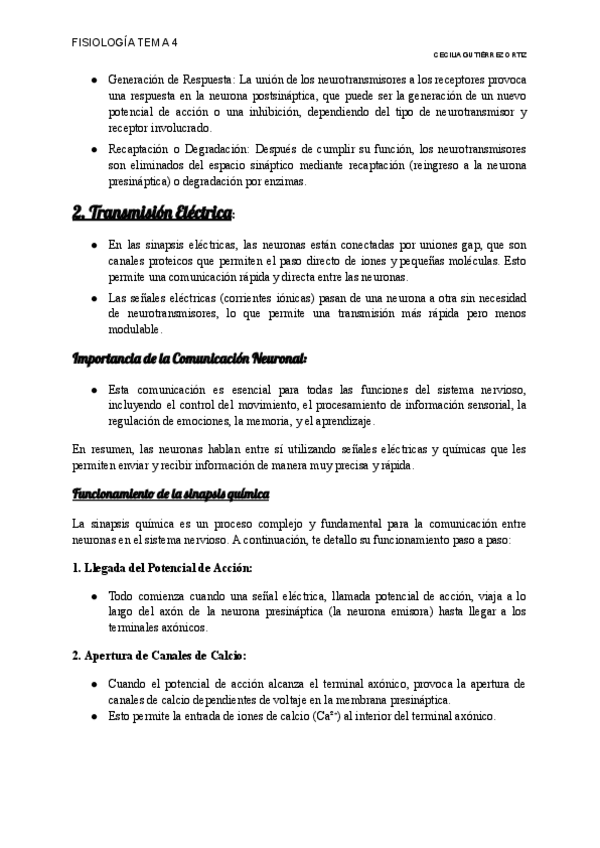 FISIOLOGÍA TEMA 4

CECILIA GUTIÉRREZ ORTIZ

● Generación de Respuesta: La unión de los neurotransmisores a los receptores provoca una respuesta en la neurona postsináptica, que puede ser la generación de un nuevo potencial de acción o una inhibición, dependiendo del tipo de neurotransmisor y receptor involucrado.

● Recaptación o Degradación: Después de cumplir su función, los neurotransmisores son eliminados del espacio sináptico mediante recaptación (reingreso a la neurona presináptica) o degradación por enzimas.

2. Transmisión Eléctrica:

● En las sinapsis eléctricas, las neuronas están conectadas por uniones gap, que son canales proteicos que permiten el paso directo de iones y pequeñas moléculas. Esto permite una comunicación rápida y directa entre las neuronas.

● Las señales eléctricas (corrientes iónicas) pasan de una neurona a otra sin necesidad de neurotransmisores, lo que permite una transmisión más rápida pero menos modulable.

Importancia de la Comunicación Neuronal:

● Esta comunicación es esencial para todas las funciones del sistema nervioso, incluyendo el control del movimiento, el procesamiento de información sensorial, la regulación de emociones, la memoria, y el aprendizaje.

En resumen, las neuronas hablan entre sí utilizando señales eléctricas y químicas que les permiten enviar y recibir información de manera muy precisa y rápida.

Funcionamiento de la sinapsis química

La sinapsis química es un proceso complejo y fundamental para la comunicación entre neuronas en el sistema nervioso. A continuación, te detallo su funcionamiento paso a paso:

1. Llegada del Potencial de Acción:

● Todo comienza cuando una señal eléctrica, llamada potencial de acción, viaja a lo largo del axón de la neurona presináptica (la neurona emisora) hasta llegar a los terminales axónicos.

2. Apertura de Canales de Calcio:

● Cuando el potencial de acción alcanza el terminal axónico, provoca la apertura de canales de calcio dependientes de voltaje en la membrana presináptica.
● Esto permite la entrada de iones de calcio ($Ca^{2+}$) al interior del terminal axónico.